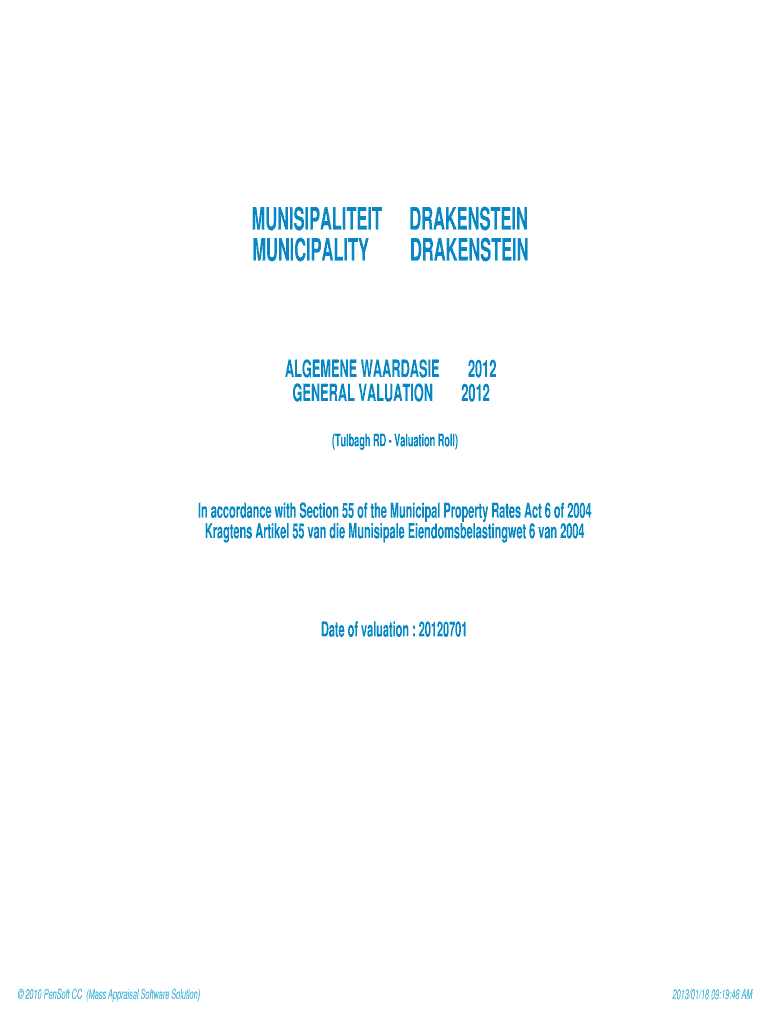 MUNISIPALITEIT DRAKENSTEIN
MUNICIPALITY DRAKENSTEIN

ALGEMENE WAARDASIE 2012
GENERAL VALUATION 2012

(Tulbagh RD - Valuation Roll)

In accordance with Section 55 of the Municipal Property Rates Act 6 of 2004
Kragtens Artikel 55 van die Munisipale Eiendomsbelastingwet 6 van 2004

Date of valuation : 20120701

© 2010 PenSoft CC (Mass Appraisal Software Solution)

2013/01/18 09:19:48 AM